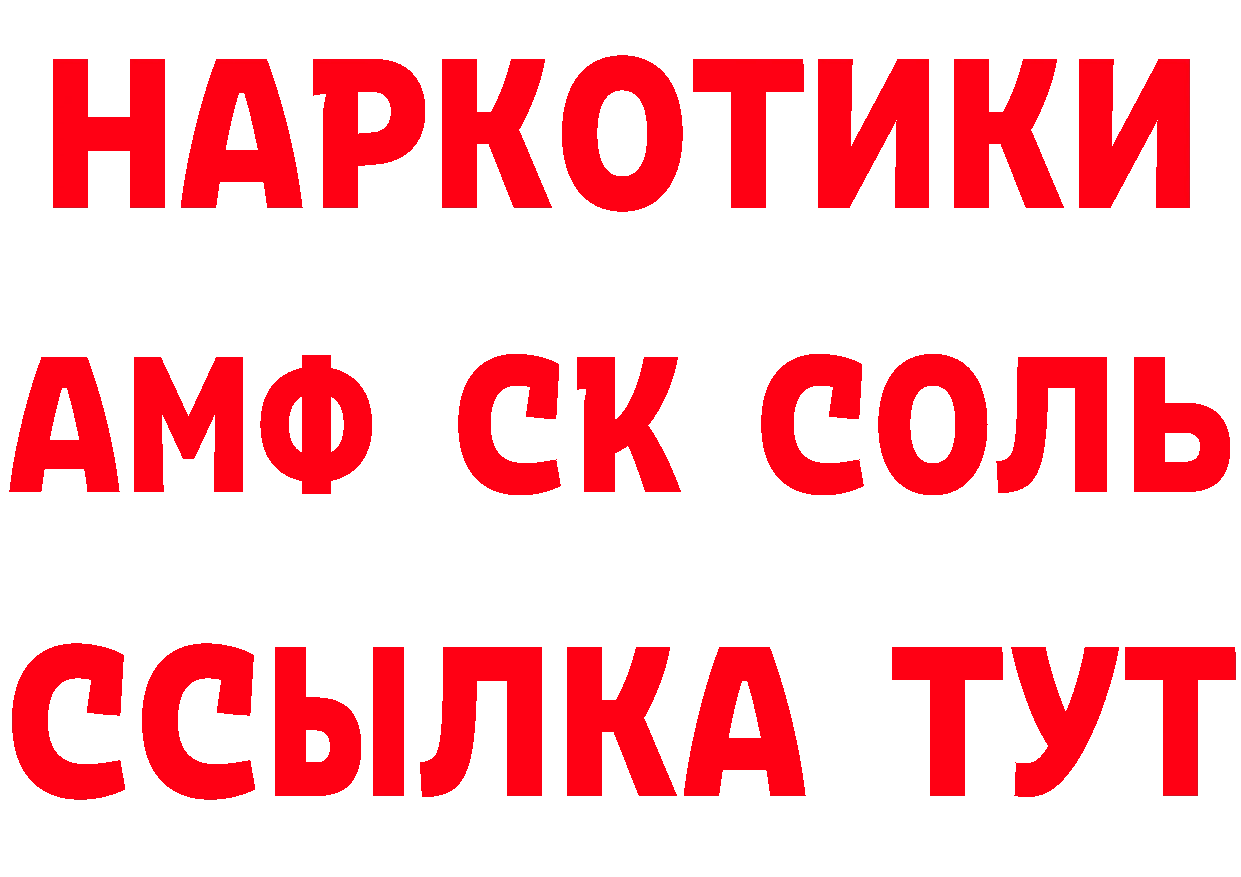 НАРКОТИКИ
АМФ СК СОЛЬ
ССЫЛКА ТУТ